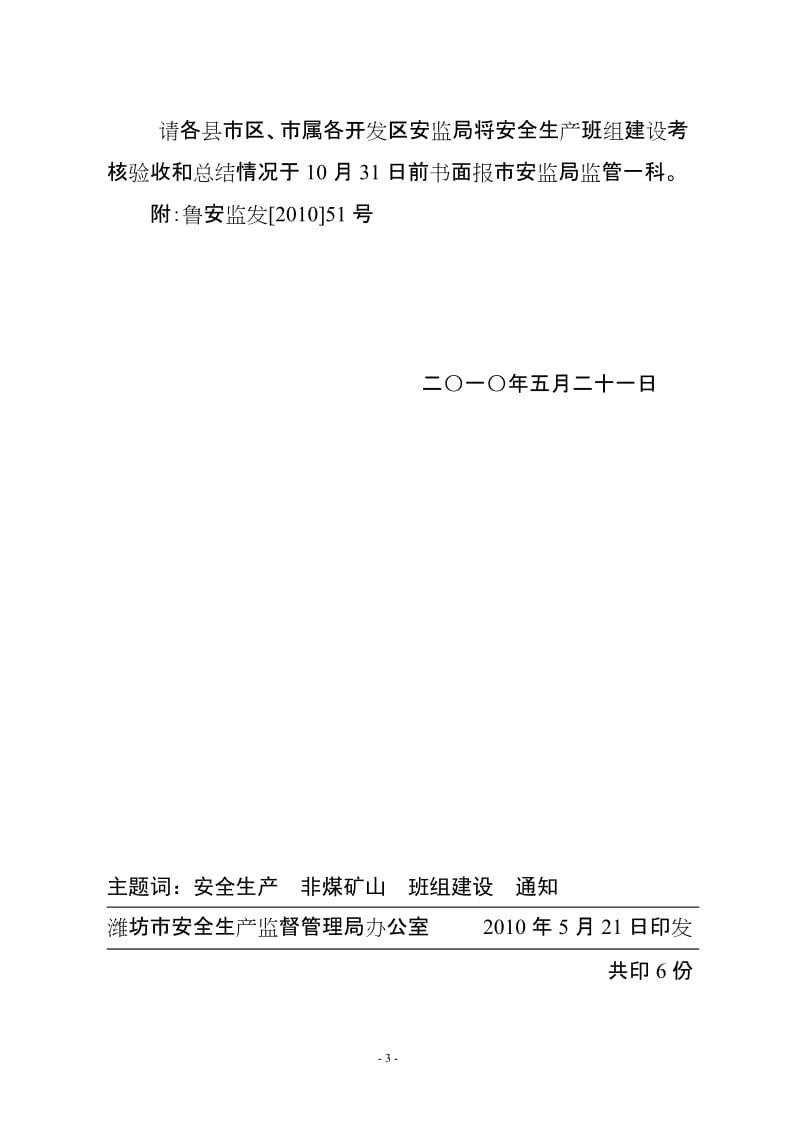 请各县市区、市属各开发区安监局将安全生产班组建设考核验收和总结情况于 10 月 31 日前书面报市安监局监管一科。

附:鲁安监发[2010]51 号

二〇一〇年五月二十一日

主题词：安全生产　非煤矿山　班组建设　通知

潍坊市安全生产监督管理局办公室　　2010 年 5 月 21 日印发

共印 6 份

- 3 -